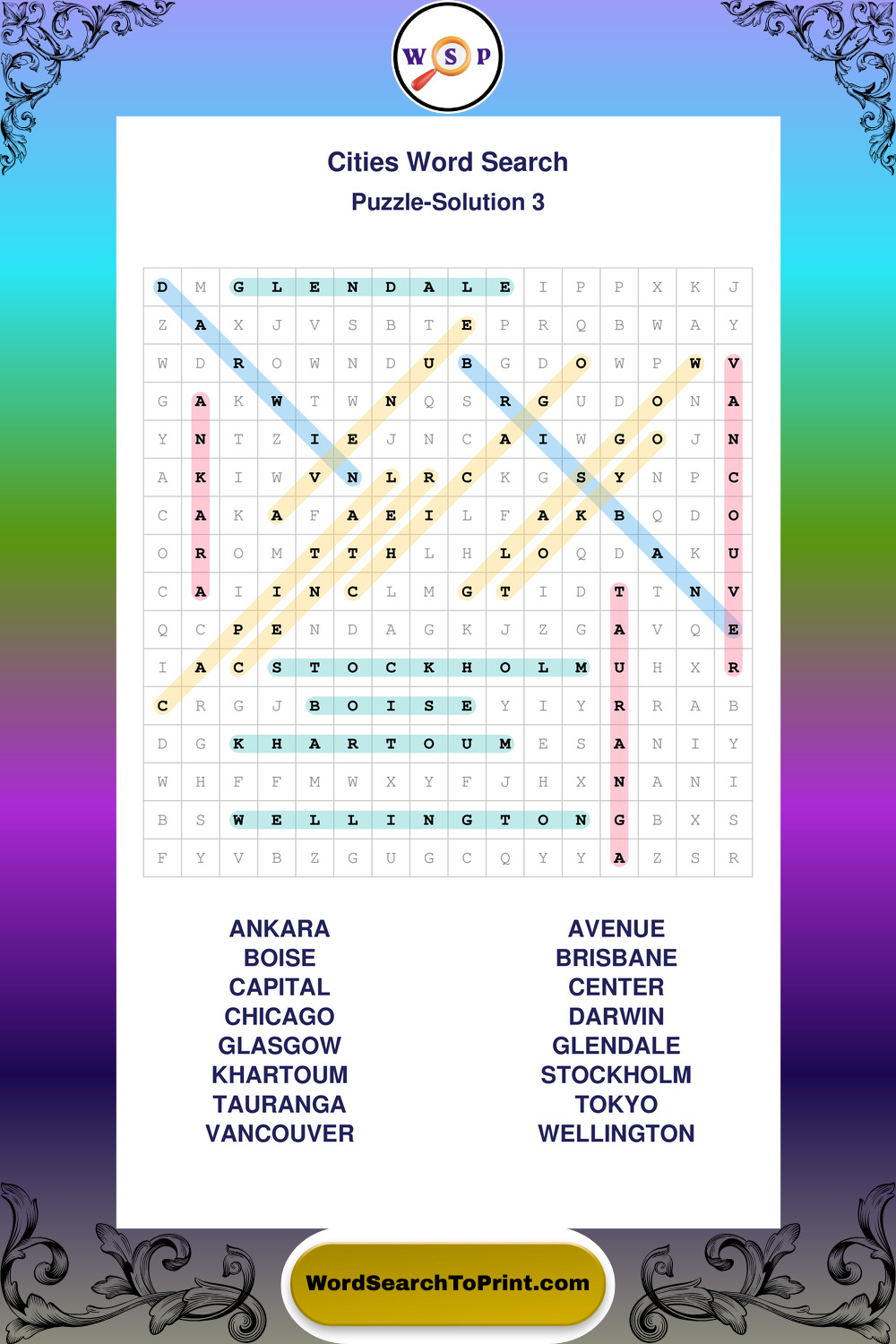 W S P

Cities Word Search
Puzzle-Solution 3

| D | M | G | L | E | N | D | A | L | E | I | P | P | X | K | J |
|---|---|---|---|---|---|---|---|---|---|---|---|---|---|---|---|
| Z | A | X | J | V | S | B | T | E | P | R | Q | B | W | A | Y |
| W | D | R | O | W | N | D | U | B | G | D | O | W | P | W | V |
| G | A | K | W | T | W | N | Q | S | R | G | U | D | O | N | A |
| Y | N | T | Z | I | E | J | N | C | A | I | W | G | O | J | N |
| A | K | I | W | V | N | L | R | C | K | G | S | Y | N | P | C |
| C | A | K | A | F | A | E | I | L | F | A | K | B | Q | D | O |
| O | R | O | M | T | T | H | L | H | L | O | Q | D | A | K | U |
| C | A | I | I | N | C | L | M | G | T | I | D | T | T | N | V |
| Q | C | P | E | N | D | A | G | K | J | Z | G | A | V | Q | E |
| I | A | C | S | T | O | C | K | H | O | L | M | U | H | X | R |
| C | R | G | J | B | O | I | S | E | Y | I | Y | R | R | A | B |
| D | G | K | H | A | R | T | O | U | M | E | S | A | N | I | Y |
| W | H | F | F | M | W | X | Y | F | J | H | X | N | A | N | I |
| B | S | W | E | L | L | I | N | G | T | O | N | G | B | X | S |
| F | Y | V | B | Z | G | U | G | C | Q | Y | Y | A | Z | S | R |

ANKARA
BOISE
CAPITAL
CHICAGO
GLASGOW
KHARTOUM
TAURANGA
VANCOUVER

AVENUE
BRISBANE
CENTER
DARWIN
GLENDALE
STOCKHOLM
TOKYO
WELLINGTON

WordSearchToPrint.com